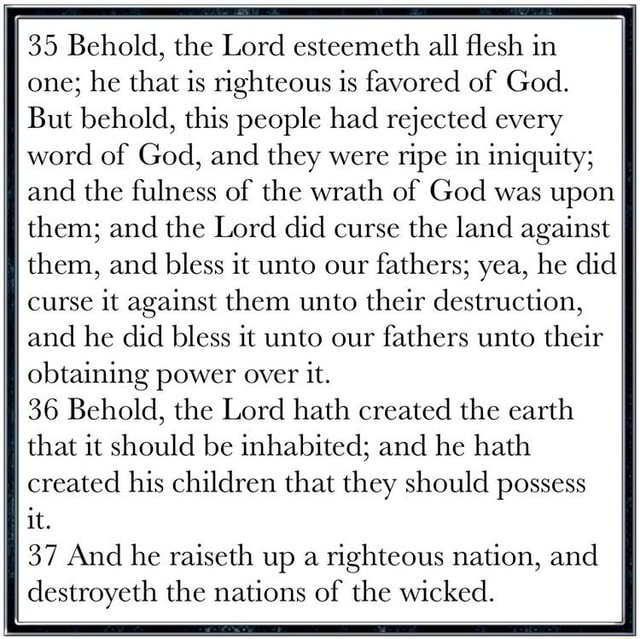 35 Behold, the Lord esteemeth all flesh in one; he that is righteous is favored of God. But behold, this people had rejected every word of God, and they were ripe in iniquity; and the fulness of the wrath of God was upon them; and the Lord did curse the land against them, and bless it unto our fathers; yea, he did curse it against them unto their destruction, and he did bless it unto our fathers unto their obtaining power over it.
36 Behold, the Lord hath created the earth that it should be inhabited; and he hath created his children that they should possess it.
37 And he raiseth up a righteous nation, and destroyeth the nations of the wicked.